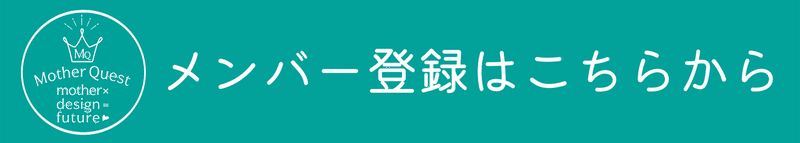 MQ
Mother Quest
mother×
design=
future

メンバー登録はこちらから